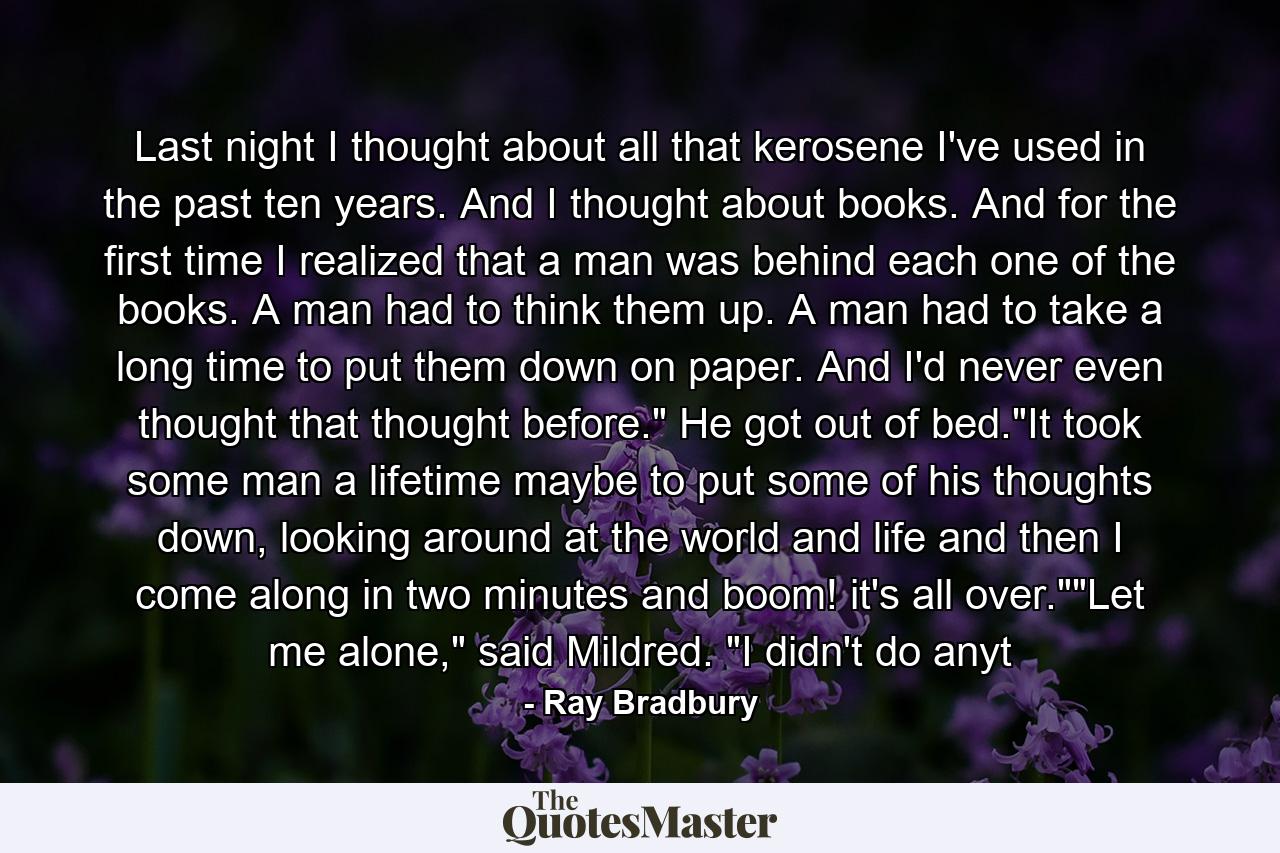 Last night I thought about all that kerosene I've used in the past ten years. And I thought about books. And for the first time I realized that a man was behind each one of the books. A man had to think them up. A man had to take a long time to put them down on paper. And I'd never even thought that thought before." He got out of bed."It took some man a lifetime maybe to put some of his thoughts down, looking around at the world and life and then I come along in two minutes and boom! it's all over.""Let me alone," said Mildred. "I didn't do anyt

- Ray Bradbury

The QuotesMaster